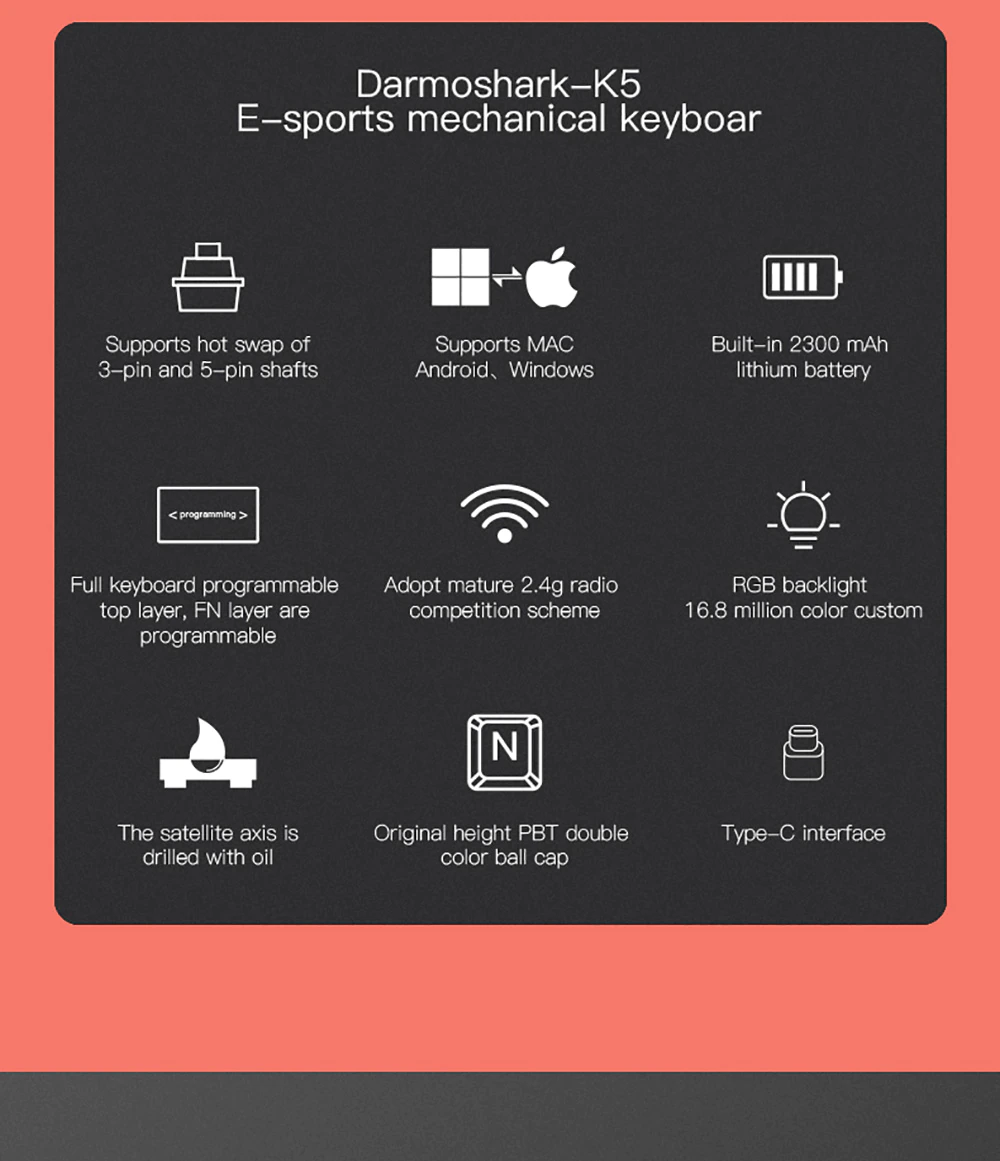 Darmoshark-K5
E-sports mechanical keyboar

Supports hot swap of 3-pin and 5-pin shafts

Supports MAC Android、Windows

Built-in 2300 mAh lithium battery

< programming >

Full keyboard programmable top layer, FN layer are programmable

Adopt mature 2.4g radio competition scheme

RGB backlight 16.8 million color custom

The satellite axis is drilled with oil

N

Original height PBT double color ball cap

Type-C interface